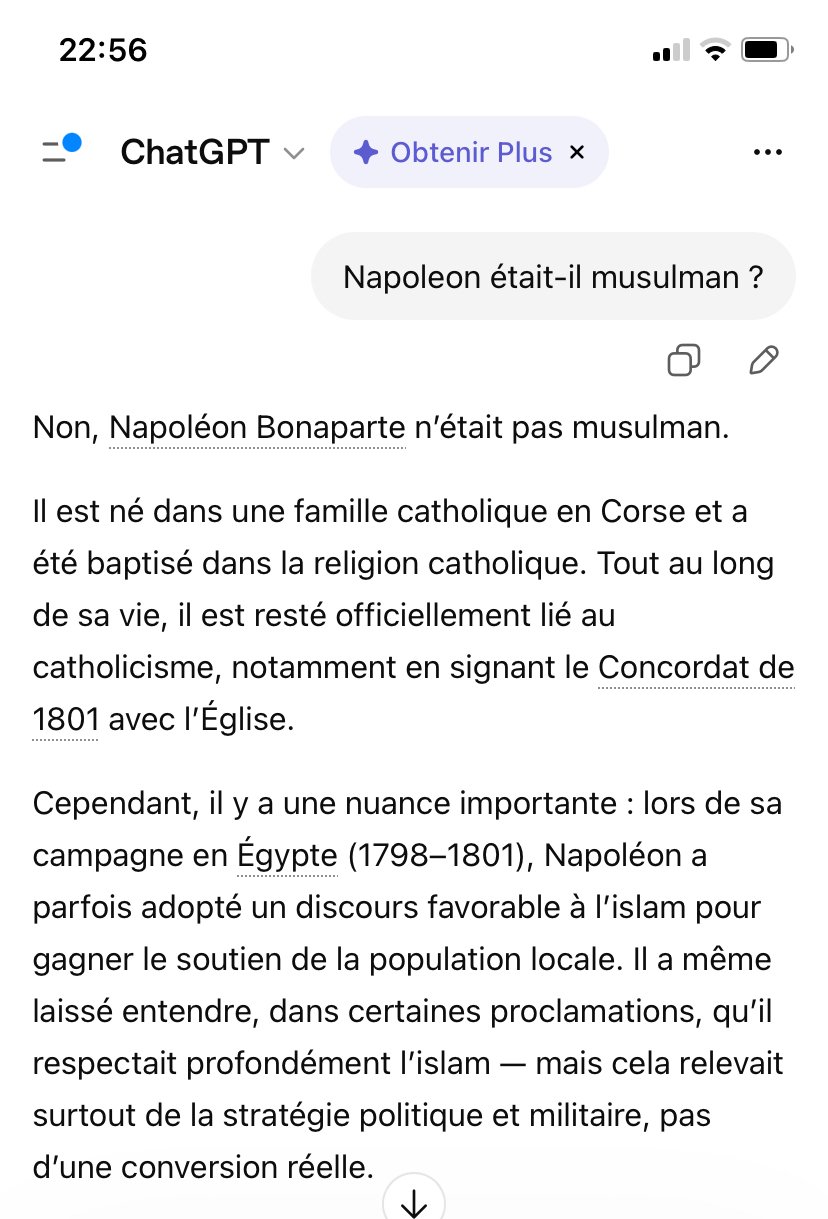 22:56

ChatGPT

Obtenir Plus ×

Napoleon était-il musulman ?

Non, Napoléon Bonaparte n'était pas musulman.

Il est né dans une famille catholique en Corse et a été baptisé dans la religion catholique. Tout au long de sa vie, il est resté officiellement lié au catholicisme, notamment en signant le Concordat de 1801 avec l'Église.

Cependant, il y a une nuance importante : lors de sa campagne en Égypte (1798–1801), Napoléon a parfois adopté un discours favorable à l'islam pour gagner le soutien de la population locale. Il a même laissé entendre, dans certaines proclamations, qu'il respectait profondément l'islam — mais cela relevait surtout de la stratégie politique et militaire, pas d'une conversion réelle.